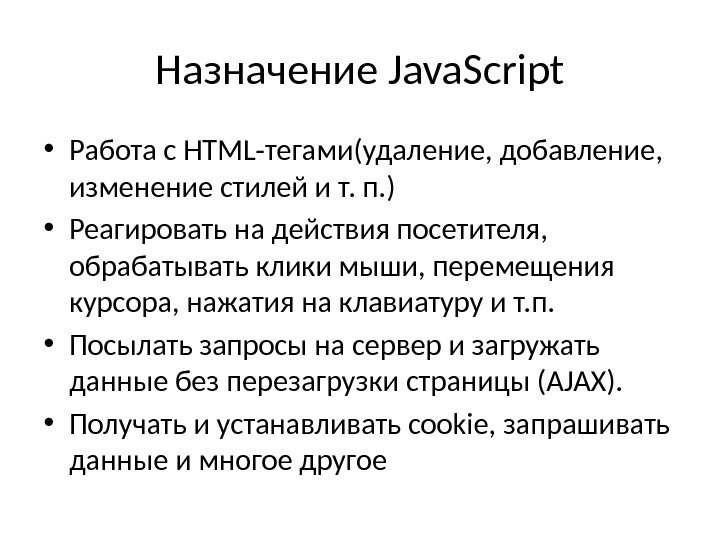 Назначение JavaScript

• Работа с HTML-тегами(удаление, добавление, изменение стилей и т. п.)
• Реагировать на действия посетителя, обрабатывать клики мыши, перемещения курсора, нажатия на клавиатуру и т.п.
• Посылать запросы на сервер и загружать данные без перезагрузки страницы (AJAX).
• Получать и устанавливать cookie, запрашивать данные и многое другое